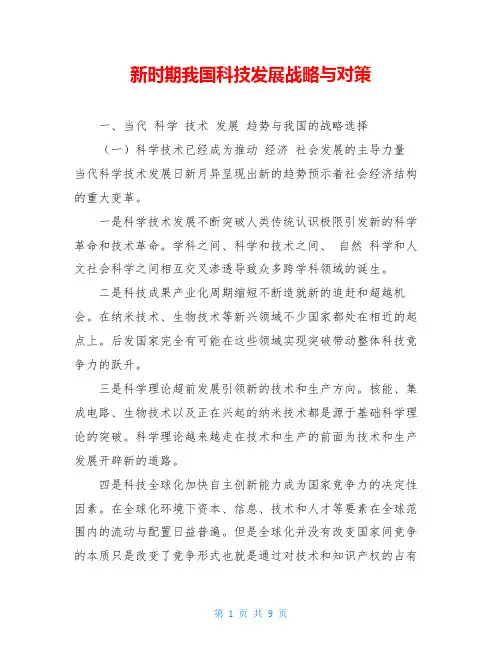 新时期我国科技发展战略与对策

一、当代 科学 技术 发展 趋势与我国的战略选择

（一）科学技术已经成为推动 经济 社会发展的主导力量
当代科学技术发展日新月异呈现出新的趋势预示着社会经济结构的重大变革。

一是科学技术发展不断突破人类传统认识极限引发新的科学革命和技术革命。学科之间、科学和技术之间、 自然 科学和人文社会科学之间相互交叉渗透导致众多跨学科领域的诞生。

二是科技成果产业化周期缩短不断造就新的追赶和超越机会。在纳米技术、生物技术等新兴领域不少国家都处在相近的起点上。后发国家完全有可能在这些领域实现突破带动整体科技竞争力的跃升。

三是科学理论超前发展引领新的技术和生产方向。核能、集成电路、生物技术以及正在兴起的纳米技术都是源于基础科学理论的突破。科学理论越来越走在技术和生产的前面为技术和生产发展开辟新的道路。

四是科技全球化加快自主创新能力成为国家竞争力的决定性因素。在全球化环境下资本、信息、技术和人才等要素在全球范围内的流动与配置日益普遍。但是全球化并没有改变国家间竞争的本质只是改变了竞争形式也就是通过对技术和知识产权的占有

第 1 页 共 9 页